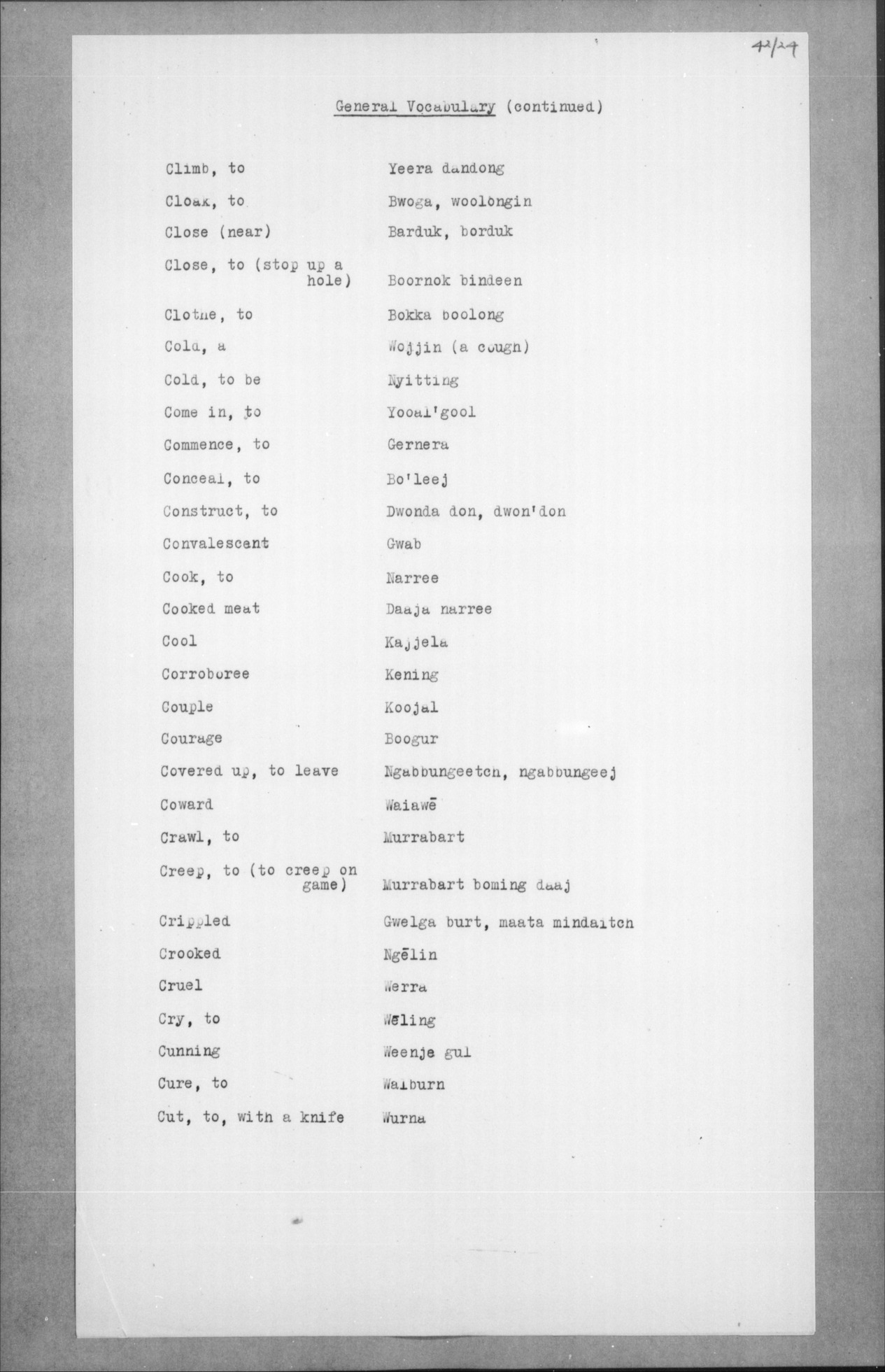 42/24

General Vocabulary (continued)

| | |
|---|---|
| Climb, to | Yeera dandong |
| Cloak, to | Bwoga, woolongin |
| Close (near) | Barduk, borduk |
| Close, to (stop up a hole) | Boornok bindeen |
| Clothe, to | Bokka boolong |
| Cold, a | Wojjin (a cough) |
| Cold, to be | Nyitting |
| Come in, to | Yooal'gool |
| Commence, to | Gernera |
| Conceal, to | Bo'leej |
| Construct, to | Dwonda don, dwon'don |
| Convalescent | Gwab |
| Cook, to | Narree |
| Cooked meat | Daaja narree |
| Cool | Kajjela |
| Corroboree | Kening |
| Couple | Koojal |
| Courage | Boogur |
| Covered up, to leave | Ngabbungeetch, ngabbungeej |
| Coward | Waiawē |
| Crawl, to | Murrabart |
| Creep, to (to creep on game) | Murrabart boming daaj |
| Crippled | Gwelga burt, maata mindaitch |
| Crooked | Ngēlin |
| Cruel | Werra |
| Cry, to | Wēling |
| Cunning | Weenje gul |
| Cure, to | Walburn |
| Cut, to, with a knife | Wurna |